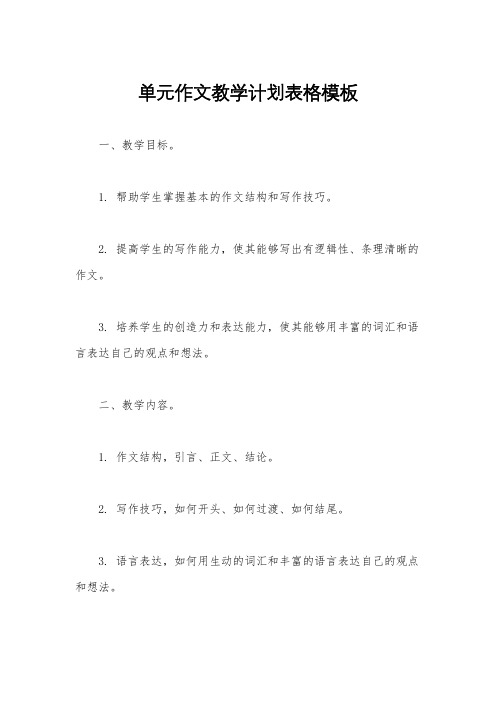 单元作文教学计划表格模板

一、教学目标。

1. 帮助学生掌握基本的作文结构和写作技巧。

2. 提高学生的写作能力，使其能够写出有逻辑性、条理清晰的作文。

3. 培养学生的创造力和表达能力，使其能够用丰富的词汇和语言表达自己的观点和想法。

二、教学内容。

1. 作文结构，引言、正文、结论。

2. 写作技巧，如何开头、如何过渡、如何结尾。

3. 语言表达，如何用生动的词汇和丰富的语言表达自己的观点和想法。